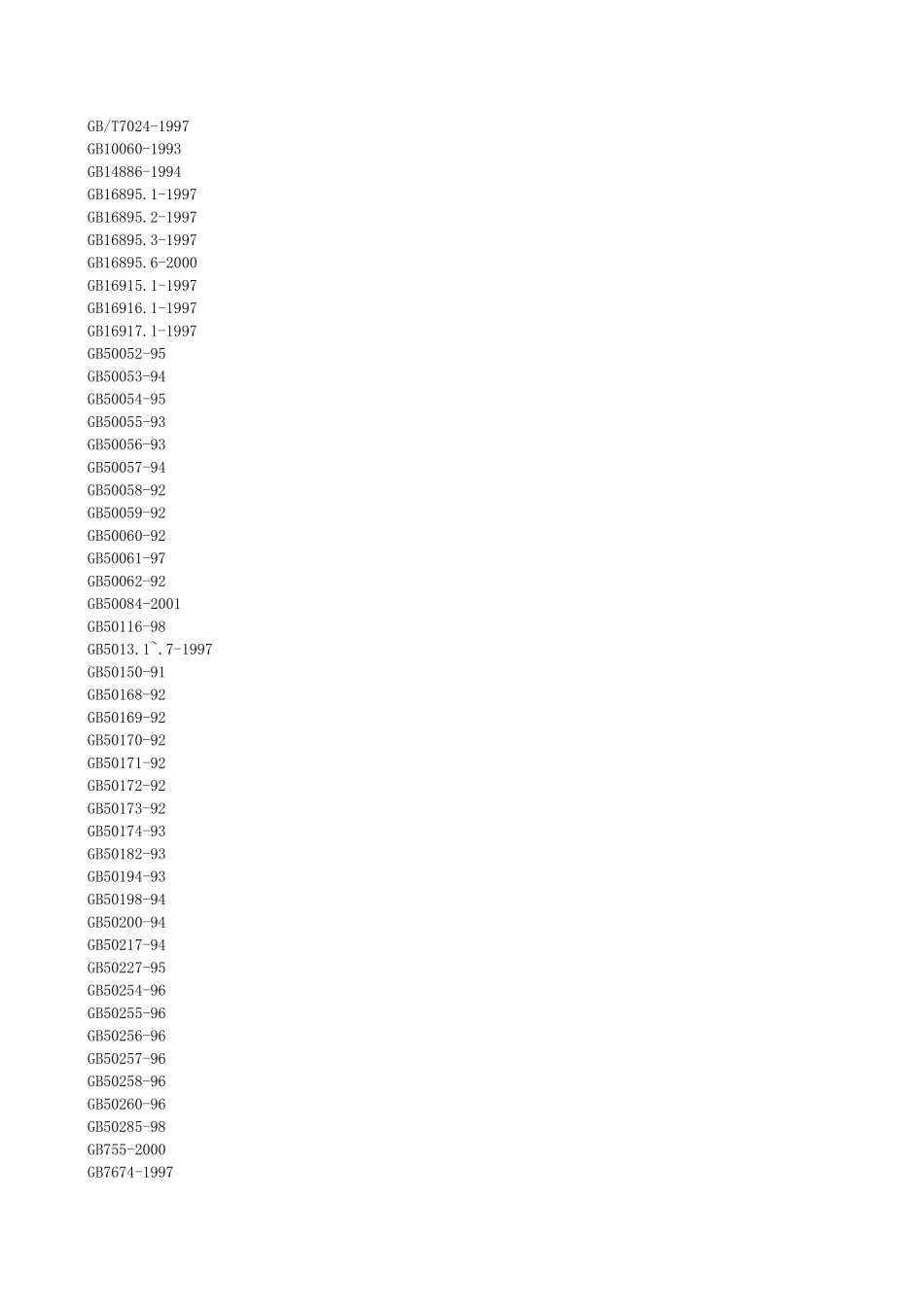 GB/T7024-1997
GB10060-1993
GB14886-1994
GB16895.1-1997
GB16895.2-1997
GB16895.3-1997
GB16895.6-2000
GB16915.1-1997
GB16916.1-1997
GB16917.1-1997
GB50052-95
GB50053-94
GB50054-95
GB50055-93
GB50056-93
GB50057-94
GB50058-92
GB50059-92
GB50060-92
GB50061-97
GB50062-92
GB50084-2001
GB50116-98
GB5013.1~.7-1997
GB50150-91
GB50168-92
GB50169-92
GB50170-92
GB50171-92
GB50172-92
GB50173-92
GB50174-93
GB50182-93
GB50194-93
GB50198-94
GB50200-94
GB50217-94
GB50227-95
GB50254-96
GB50255-96
GB50256-96
GB50257-96
GB50258-96
GB50260-96
GB50285-98
GB755-2000
GB7674-1997